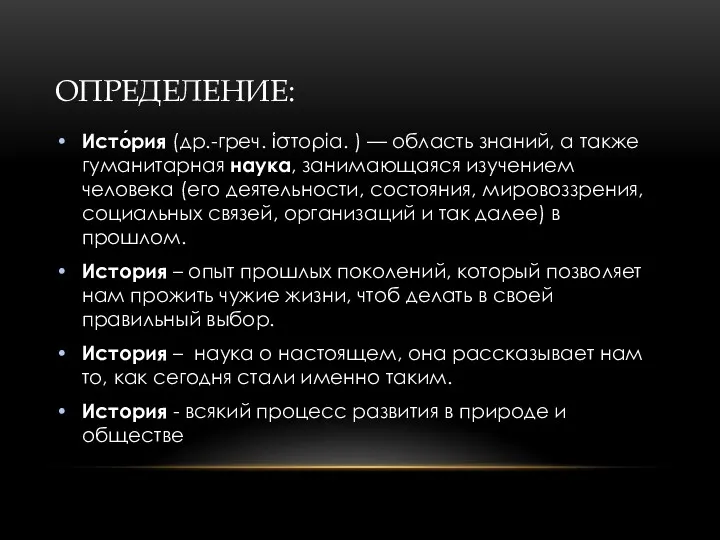 ОПРЕДЕЛЕНИЕ:

• Исто́рия (др.-греч. ἱστορία. ) — область знаний, а также гуманитарная наука, занимающаяся изучением человека (его деятельности, состояния, мировоззрения, социальных связей, организаций и так далее) в прошлом.

• История – опыт прошлых поколений, который позволяет нам прожить чужие жизни, чтоб делать в своей правильный выбор.

• История – наука о настоящем, она рассказывает нам то, как сегодня стали именно таким.

• История - всякий процесс развития в природе и обществе